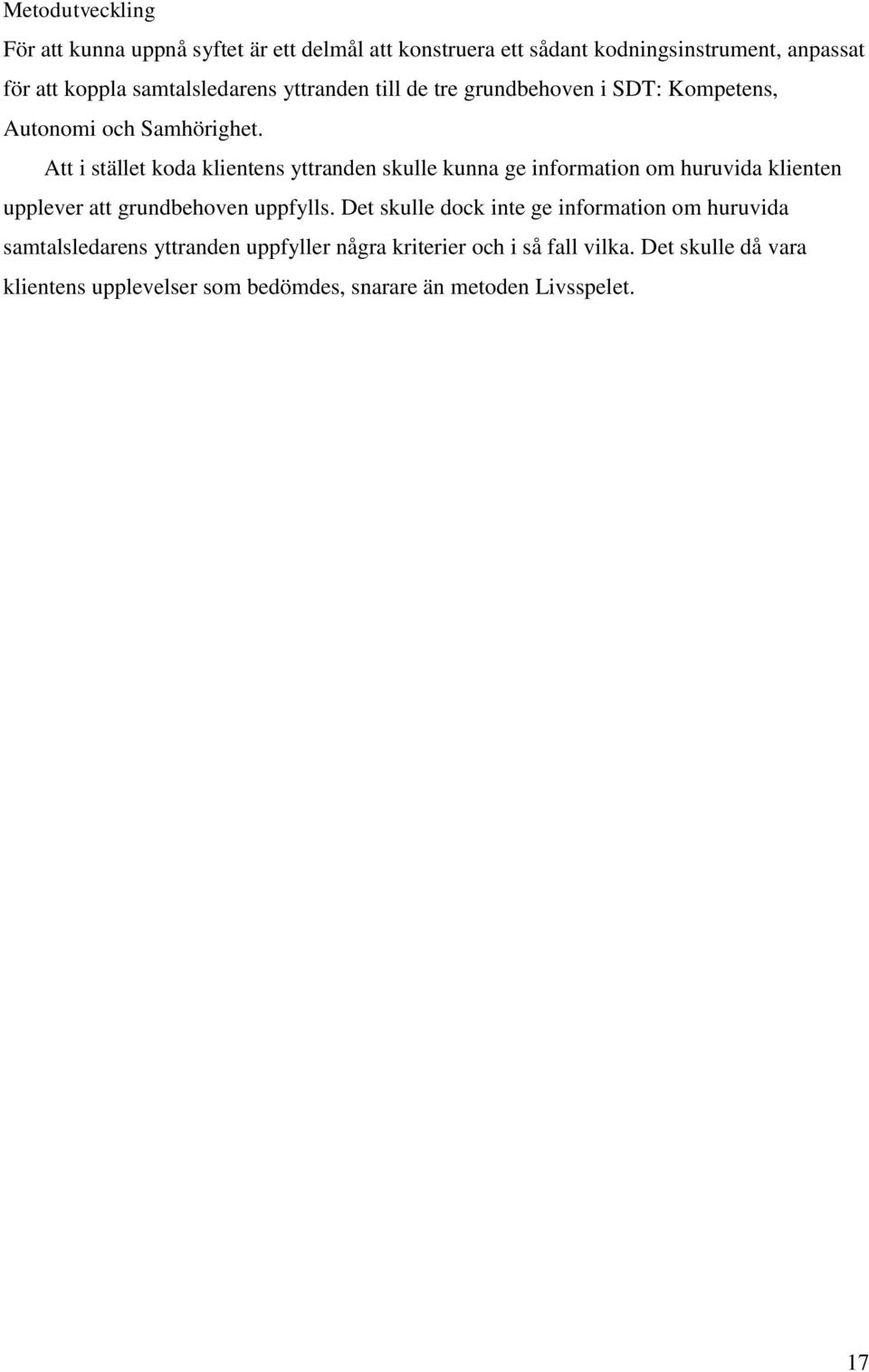 Metodutveckling

För att kunna uppnå syftet är ett delmål att konstruera ett sådant kodningsinstrument, anpassat för att koppla samtalsledarens yttranden till de tre grundbehoven i SDT: Kompetens, Autonomi och Samhörighet.

Att i stället koda klientens yttranden skulle kunna ge information om huruvida klienten upplever att grundbehoven uppfylls. Det skulle dock inte ge information om huruvida samtalsledarens yttranden uppfyller några kriterier och i så fall vilka. Det skulle då vara klientens upplevelser som bedömdes, snarare än metoden Livsspelet.

17